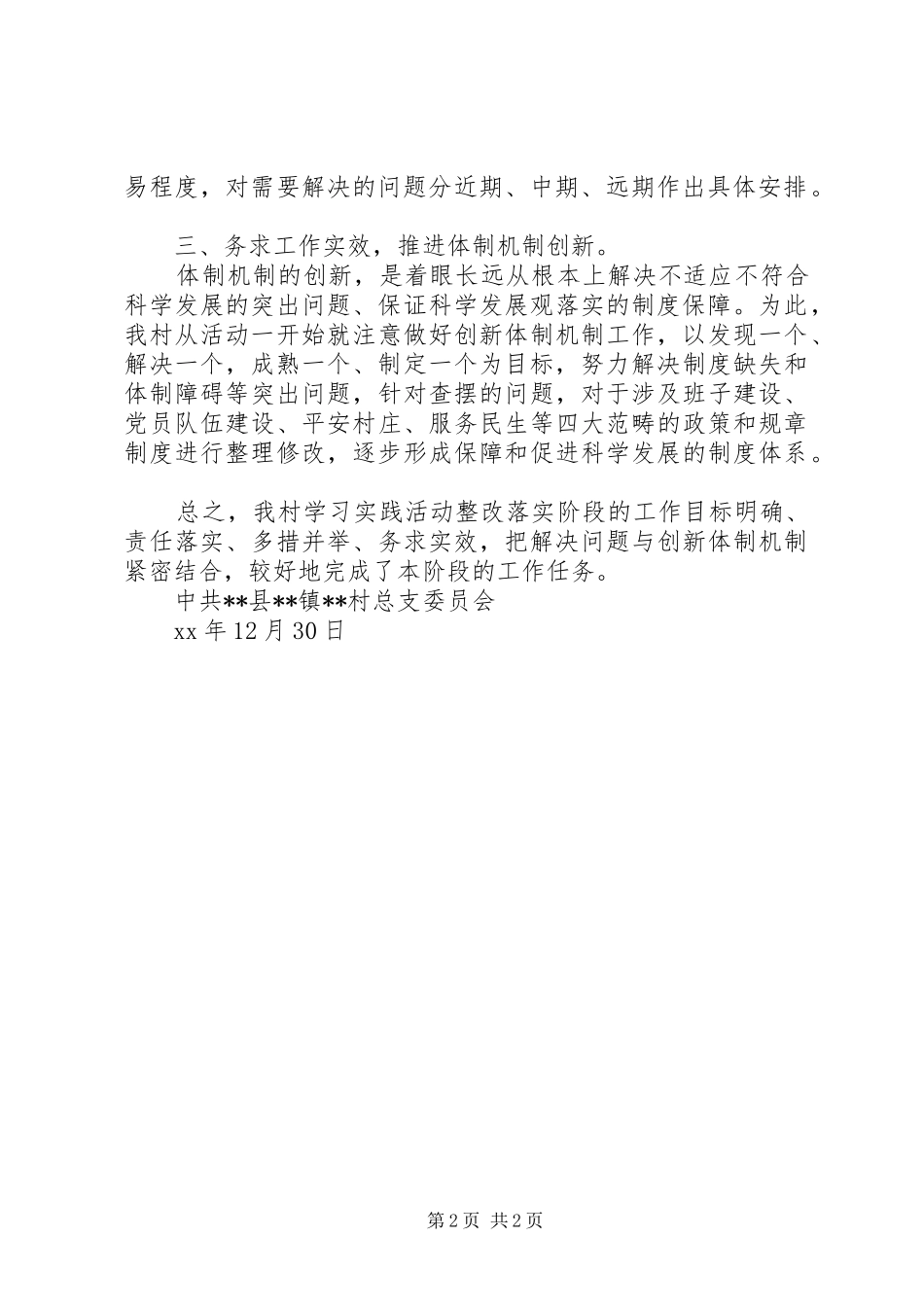 易程度，对需要解决的问题分近期、中期、远期作出具体安排。

三、务求工作实效，推进体制机制创新。

体制机制的创新，是着眼长远从根本上解决不适应不符合科学发展的突出问题、保证科学发展观落实的制度保障。为此，我村从活动一开始就注意做好创新体制机制工作，以发现一个、解决一个，成熟一个、制定一个为目标，努力解决制度缺失和体制障碍等突出问题，针对查摆的问题，对于涉及班子建设、党员队伍建设、平安村庄、服务民生等四大范畴的政策和规章制度进行整理修改，逐步形成保障和促进科学发展的制度体系。

总之，我村学习实践活动整改落实阶段的工作目标明确、责任落实、多措并举、务求实效，把解决问题与创新体制机制紧密结合，较好地完成了本阶段的工作任务。

中共**县**镇**村总支委员会

xx 年 12 月 30 日

第 2 页 共 2 页